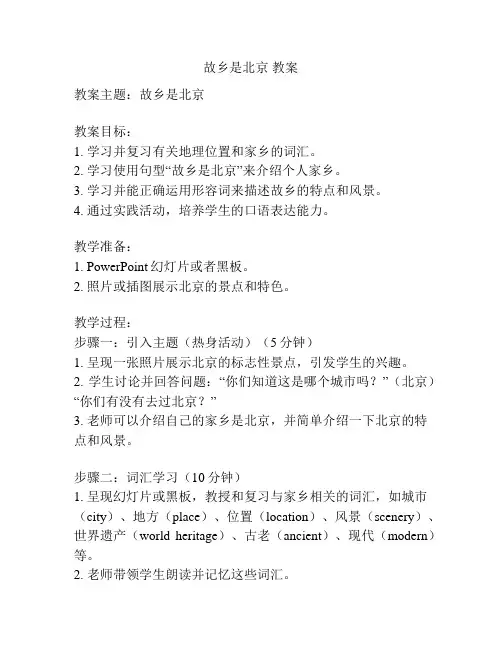 故乡是北京 教案

教案主题：故乡是北京

教案目标：
1. 学习并复习有关地理位置和家乡的词汇。
2. 学习使用句型“故乡是北京”来介绍个人家乡。
3. 学习并能正确运用形容词来描述故乡的特点和风景。
4. 通过实践活动，培养学生的口语表达能力。

教学准备：
1. PowerPoint 幻灯片或者黑板。
2. 照片或插图展示北京的景点和特色。

教学过程：
步骤一：引入主题（热身活动）（5 分钟）
1. 呈现一张照片展示北京的标志性景点，引发学生的兴趣。
2. 学生讨论并回答问题：“你们知道这是哪个城市吗？”（北京）“你们有没有去过北京？”
3. 老师可以介绍自己的家乡是北京，并简单介绍一下北京的特点和风景。

步骤二：词汇学习（10 分钟）
1. 呈现幻灯片或黑板，教授和复习与家乡相关的词汇，如城市（city）、地方（place）、位置（location）、风景（scenery）、世界遗产（world heritage）、古老（ancient）、现代（modern）等。
2. 老师带领学生朗读并记忆这些词汇。